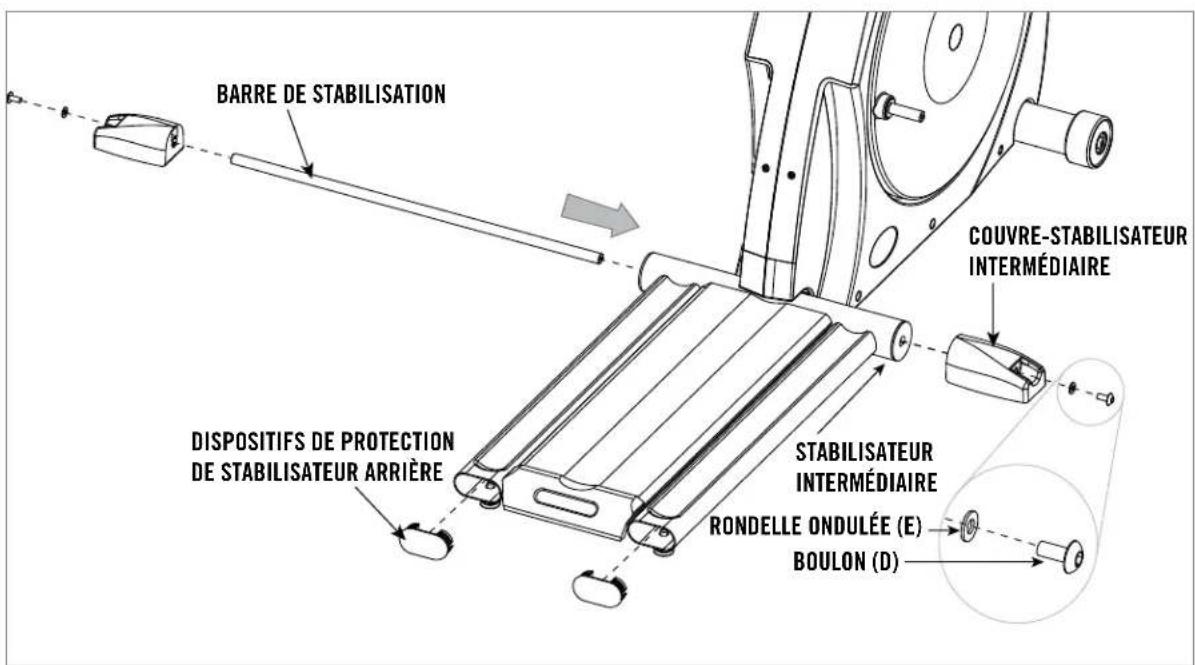 BARRE DE STABILISATION

COUVRE-STABILISATEUR INTERMÉDIAIRE

DISPOSITIFS DE PROTECTION DE STABILISATEUR ARRIÈRE

STABILISATEUR INTERMÉDIAIRE

RONDELLE ONDULÉE (E)

BOULON (D)